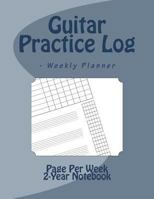 Guitar Practice Log

- Weekly Planner

Page Per Week
2-Year Notebook